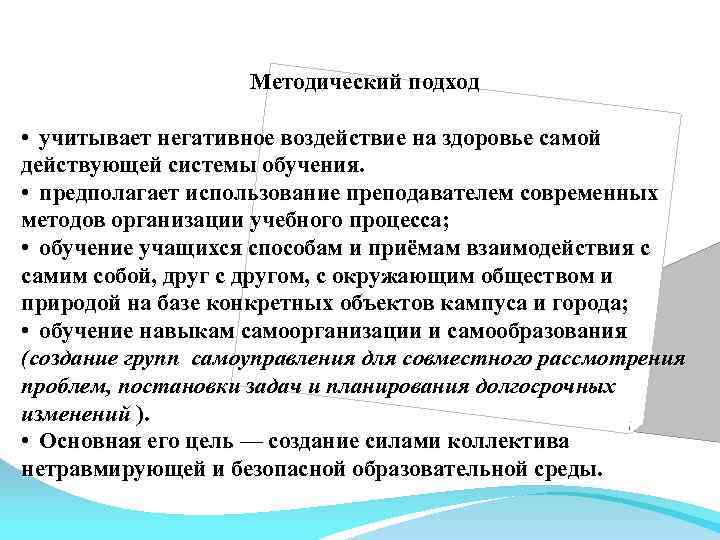 Методический подход

• учитывает негативное воздействие на здоровье самой действующей системы обучения.
• предполагает использование преподавателем современных методов организации учебного процесса;
• обучение учащихся способам и приёмам взаимодействия с самим собой, друг с другом, с окружающим обществом и природой на базе конкретных объектов кампуса и города;
• обучение навыкам самоорганизации и самообразования (создание групп самоуправления для совместного рассмотрения проблем, постановки задач и планирования долгосрочных изменений ).
• Основная его цель — создание силами коллектива нетравмирующей и безопасной образовательной среды.